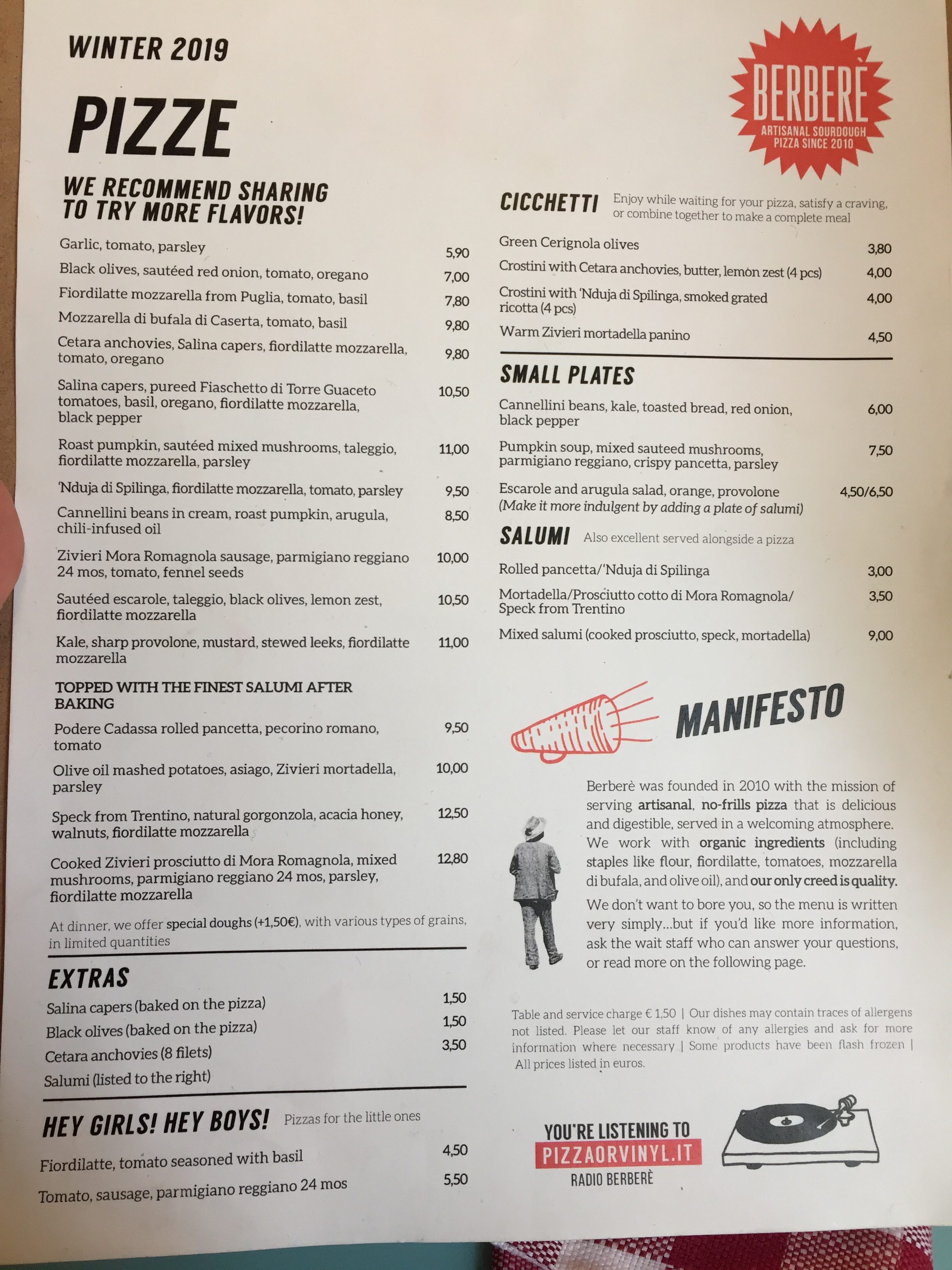 WINTER 2019

PIZZE

WE RECOMMEND SHARING TO TRY MORE FLAVORS!

Garlic, tomato, parsley 5,90

Black olives, sautéed red onion, tomato, oregano 7,00

Fiordilatte mozzarella from Puglia, tomato, basil 7,80

Mozzarella di bufala di Caserta, tomato, basil 9,80

Cetara anchovies, Salina capers, fiordilatte mozzarella, tomato, oregano 9,80

Salina capers, pureed Fiaschetto di Torre Guaceto tomatoes, basil, oregano, fiordilatte mozzarella, black pepper 10,50

Roast pumpkin, sautéed mixed mushrooms, taleggio, fiordilatte mozzarella, parsley 11,00

'Nduja di Spilinga, fiordilatte mozzarella, tomato, parsley 9,50

Cannellini beans in cream, roast pumpkin, arugula, chili-infused oil 8,50

Zivieri Mora Romagnola sausage, parmigiano reggiano 24 mos, tomato, fennel seeds 10,00

Sautéed escarole, taleggio, black olives, lemon zest, fiordilatte mozzarella 10,50

Kale, sharp provolone, mustard, stewed leeks, fiordilatte mozzarella 11,00

TOPPED WITH THE FINEST SALUMI AFTER BAKING

Podere Cadassa rolled pancetta, pecorino romano, tomato 9,50

Olive oil mashed potatoes, asiago, Zivieri mortadella, parsley 10,00

Speck from Trentino, natural gorgonzola, acacia honey, walnuts, fiordilatte mozzarella 12,50

Cooked Zivieri prosciutto di Mora Romagnola, mixed mushrooms, parmigiano reggiano 24 mos, parsley, fiordilatte mozzarella 12,80

At dinner, we offer special doughs (+1,50€), with various types of grains, in limited quantities

EXTRAS

Salina capers (baked on the pizza) 1,50

Black olives (baked on the pizza) 1,50

Cetara anchovies (8 filets) 3,50

Salumi (listed to the right)

HEY GIRLS! HEY BOYS! Pizzas for the little ones

Fiordilatte, tomato seasoned with basil 4,50

Tomato, sausage, parmigiano reggiano 24 mos 5,50

BERBERÈ
ARTISANAL SOURDOUGH PIZZA SINCE 2010

CICCHETTI Enjoy while waiting for your pizza, satisfy a craving, or combine together to make a complete meal

Green Cerignola olives 3,80

Crostini with Cetara anchovies, butter, lemon zest (4 pcs) 4,00

Crostini with 'Nduja di Spilinga, smoked grated ricotta (4 pcs) 4,00

Warm Zivieri mortadella panino 4,50

SMALL PLATES

Cannellini beans, kale, toasted bread, red onion, black pepper 6,00

Pumpkin soup, mixed sauteed mushrooms, parmigiano reggiano, crispy pancetta, parsley 7,50

Escarole and arugula salad, orange, provolone 4,50/6,50
(Make it more indulgent by adding a plate of salumi)

SALUMI Also excellent served alongside a pizza

Rolled pancetta/'Nduja di Spilinga 3,00

Mortadella/Prosciutto cotto di Mora Romagnola/ Speck from Trentino 3,50

Mixed salumi (cooked prosciutto, speck, mortadella) 9,00

MANIFESTO

Berberè was founded in 2010 with the mission of serving artisanal, no-frills pizza that is delicious and digestible, served in a welcoming atmosphere. We work with organic ingredients (including staples like flour, fiordilatte, tomatoes, mozzarella di bufala, and olive oil), and our only creed is quality.

We don't want to bore you, so the menu is written very simply...but if you'd like more information, ask the wait staff who can answer your questions, or read more on the following page.

Table and service charge € 1,50 | Our dishes may contain traces of allergens not listed. Please let our staff know of any allergies and ask for more information where necessary | Some products have been flash frozen | All prices listed in euros.

YOU'RE LISTENING TO
PIZZAORVINYL.IT
RADIO BERBERÈ